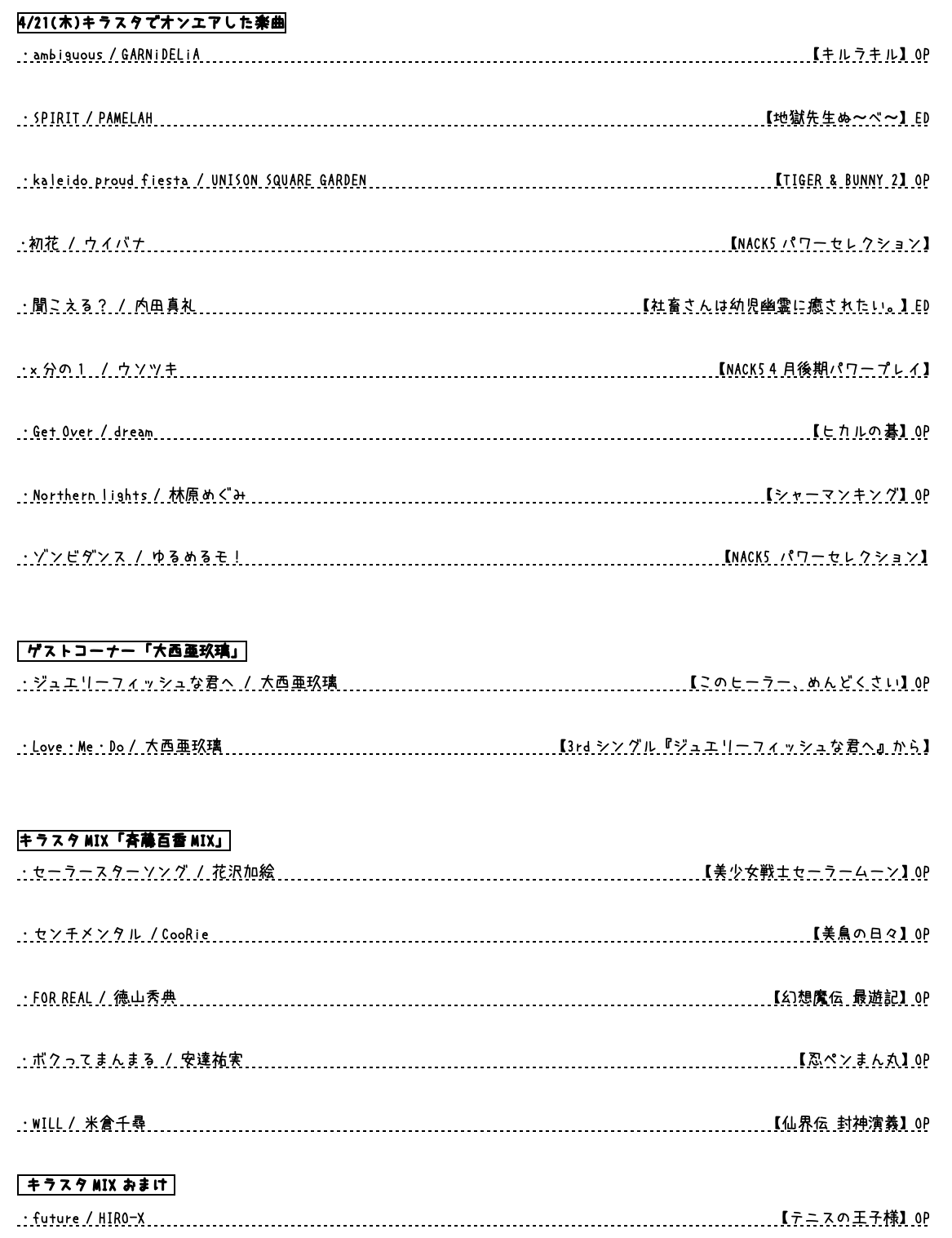 4/21(木)キラスタでオンエアした楽曲

・ambiguous / GARNiDELiA 【キルラキル】OP

・SPIRIT / PAMELAH 【地獄先生ぬ～べ～】ED

・kaleido proud fiesta / UNISON SQUARE GARDEN 【TIGER & BUNNY 2】OP

・初花 / ウイバナ 【NACK5 パワーセレクション】

・聞こえる？ / 内田真礼 【社畜さんは幼児幽霊に癒されたい。】ED

・x 分の 1 / ウソツキ 【NACK5 4 月後期パワープレイ】

・Get Over / dream 【ヒカルの碁】OP

・Northern lights / 林原めぐみ 【シャーマンキング】OP

・ゾンビダンス / ゆるめるモ！ 【NACK5 パワーセレクション】

ゲストコーナー「大西亜玖璃」

・ジュエリーフィッシュな君へ / 大西亜玖璃 【このヒーラー、めんどくさい】OP

・Love・Me・Do / 大西亜玖璃 【3rd シングル『ジュエリーフィッシュな君へ』から】

キラスタ MIX「斉藤百香 MIX」

・セーラースターソング / 花沢加絵 【美少女戦士セーラームーン】OP

・センチメンタル / CooRie 【美鳥の日々】OP

・FOR REAL / 徳山秀典 【幻想魔伝 最遊記】OP

・ボクってまんまる / 安達祐実 【忍ペンまん丸】OP

・WILL / 米倉千尋 【仙界伝 封神演義】OP

キラスタ MIX おまけ

・future / HIRO-X 【テニスの王子様】OP